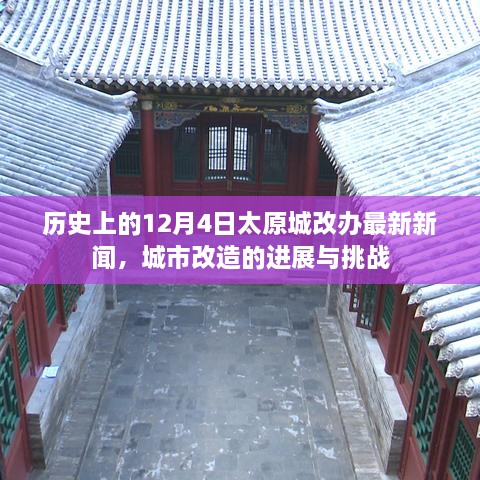 历史上的12月4日太原城改办最新新闻，城市改造的进展与挑战